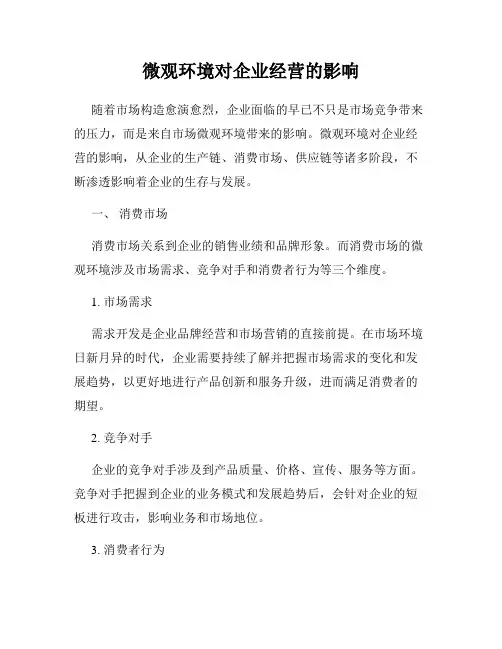 微观环境对企业经营的影响

随着市场构造愈演愈烈，企业面临的早已不只是市场竞争带来的压力，而是来自市场微观环境带来的影响。微观环境对企业经营的影响，从企业的生产链、消费市场、供应链等诸多阶段，不断渗透影响着企业的生存与发展。

一、 消费市场

消费市场关系到企业的销售业绩和品牌形象。而消费市场的微观环境涉及市场需求、竞争对手和消费者行为等三个维度。

1. 市场需求

需求开发是企业品牌经营和市场营销的直接前提。在市场环境日新月异的时代，企业需要持续了解并把握市场需求的变化和发展趋势，以更好地进行产品创新和服务升级，进而满足消费者的期望。

2. 竞争对手

企业的竞争对手涉及到产品质量、价格、宣传、服务等方面。竞争对手把握到企业的业务模式和发展趋势后，会针对企业的短板进行攻击，影响业务和市场地位。

3. 消费者行为